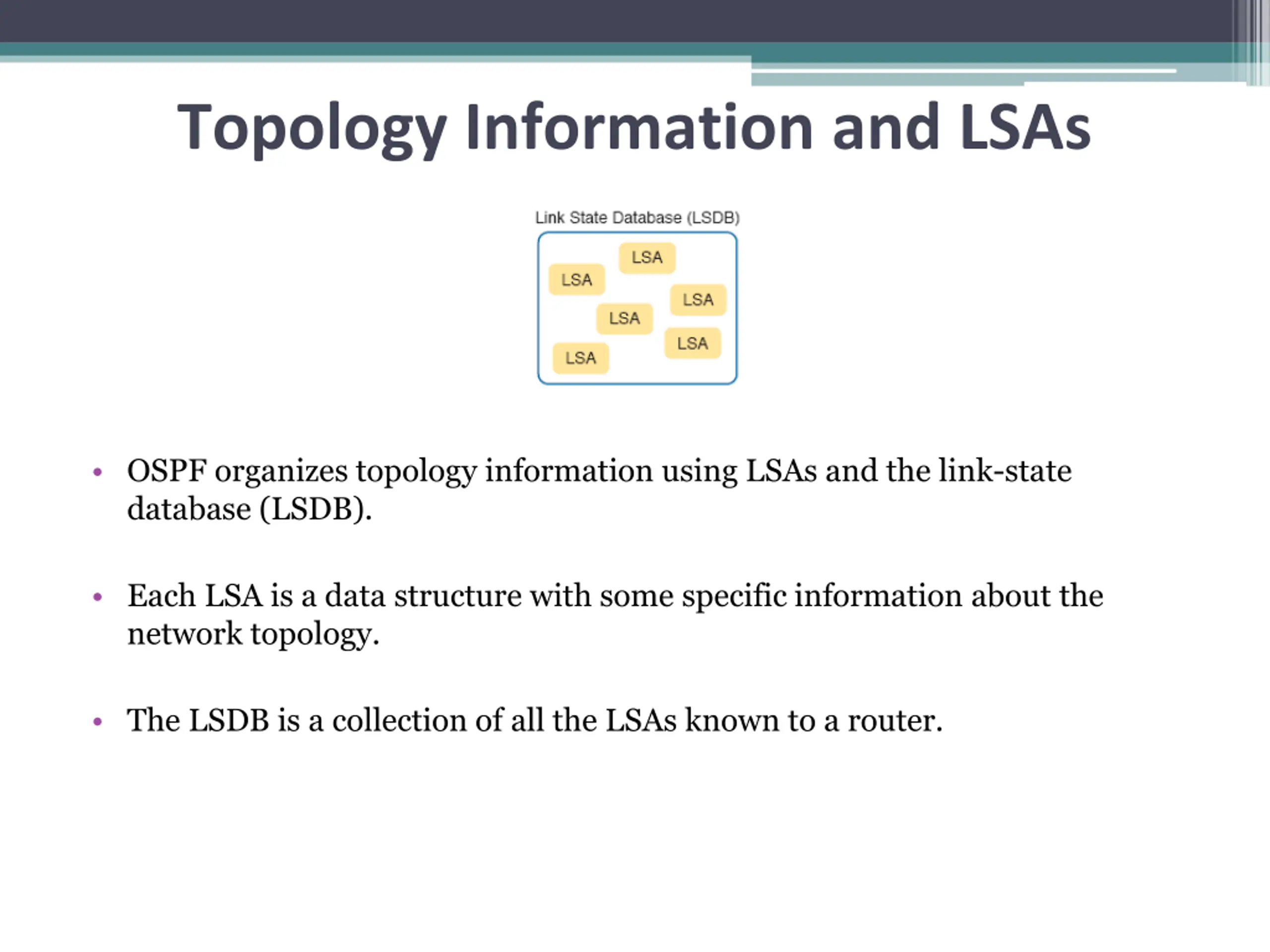 Topology Information and LSAs

Link State Database (LSDB)

LSA
LSA
LSA
LSA
LSA
LSA

• OSPF organizes topology information using LSAs and the link-state database (LSDB).

• Each LSA is a data structure with some specific information about the network topology.

• The LSDB is a collection of all the LSAs known to a router.